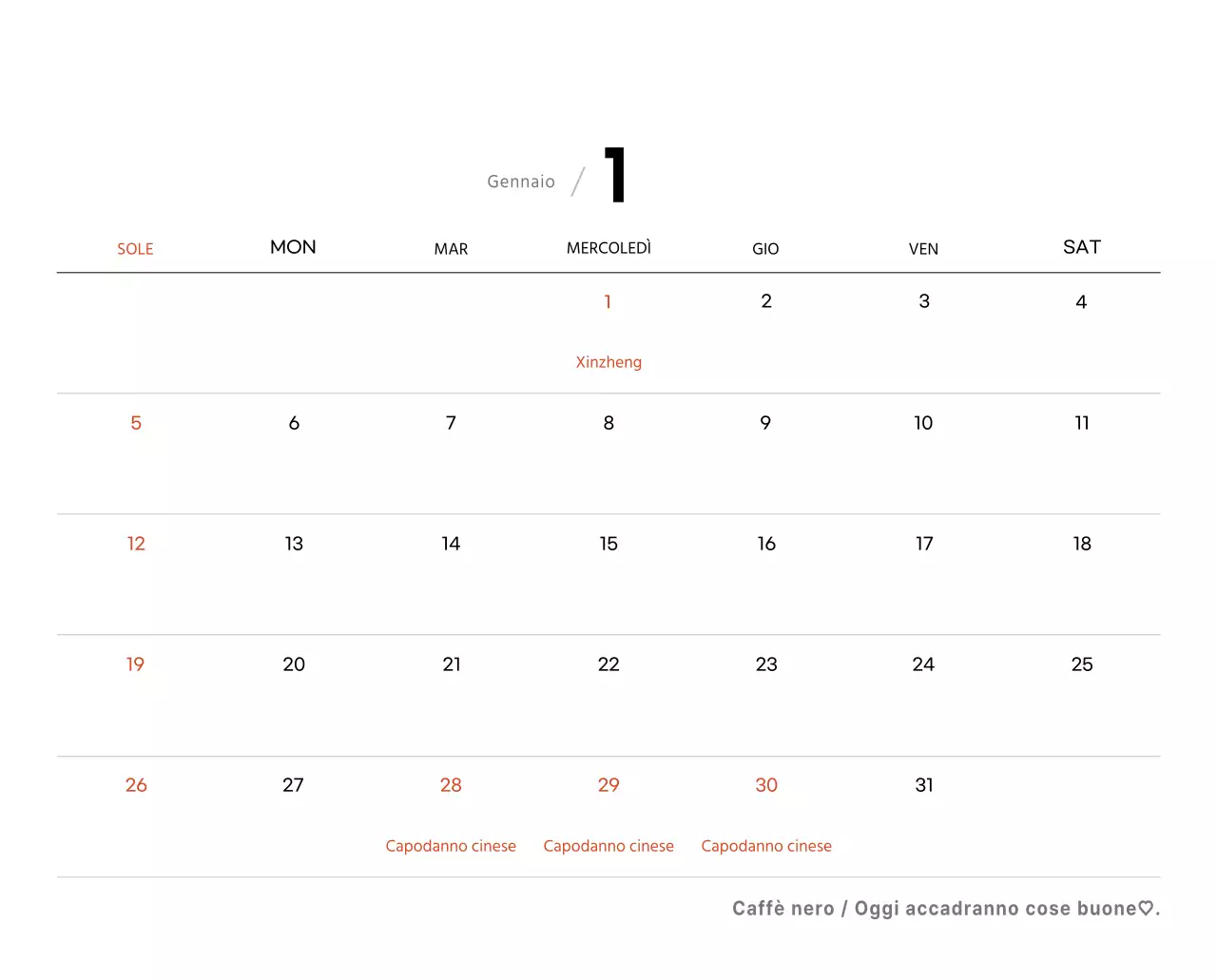 Gennaio / 1

| SOLE | MON | MAR | MERCOLEDÌ | GIO | VEN | SAT |
|---|---|---|---|---|---|---|
| | | | 1 Xinzheng | 2 | 3 | 4 |
| 5 | 6 | 7 | 8 | 9 | 10 | 11 |
| 12 | 13 | 14 | 15 | 16 | 17 | 18 |
| 19 | 20 | 21 | 22 | 23 | 24 | 25 |
| 26 | 27 | 28 Capodanno cinese | 29 Capodanno cinese | 30 Capodanno cinese | 31 | |

Caffè nero / Oggi accadranno cose buone♡.